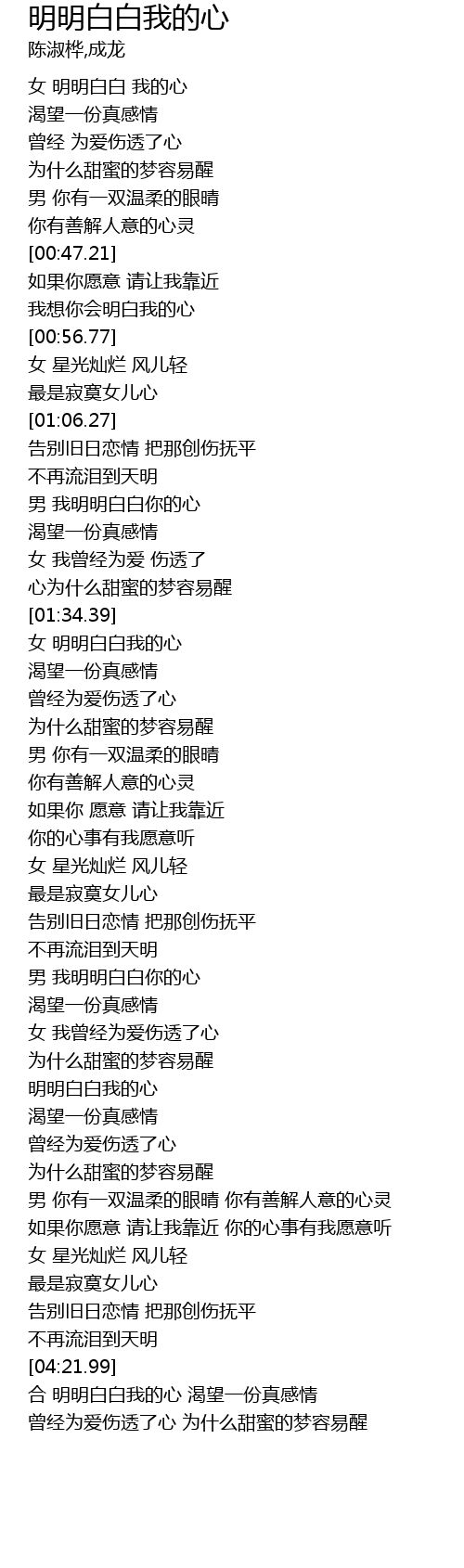 明明白白我的心
陈淑桦,成龙

女 明明白白 我的心
渴望一份真感情
曾经 为爱伤透了心
为什么甜蜜的梦容易醒
男 你有一双温柔的眼睛
你有善解人意的心灵
[00:47.21]
如果你愿意 请让我靠近
我想你会明白我的心
[00:56.77]
女 星光灿烂 风儿轻
最是寂寞女儿心
[01:06.27]
告别旧日恋情 把那创伤抚平
不再流泪到天明
男 我明明白白你的心
渴望一份真感情
女 我曾经为爱 伤透了
心为什么甜蜜的梦容易醒
[01:34.39]
女 明明白白我的心
渴望一份真感情
曾经为爱伤透了心
为什么甜蜜的梦容易醒
男 你有一双温柔的眼睛
你有善解人意的心灵
如果你 愿意 请让我靠近
你的心事有我愿意听
女 星光灿烂 风儿轻
最是寂寞女儿心
告别旧日恋情 把那创伤抚平
不再流泪到天明
男 我明明白白你的心
渴望一份真感情
女 我曾经为爱伤透了心
为什么甜蜜的梦容易醒
明明白白我的心
渴望一份真感情
曾经为爱伤透了心
为什么甜蜜的梦容易醒
男 你有一双温柔的眼睛 你有善解人意的心灵
如果你愿意 请让我靠近 你的心事有我愿意听
女 星光灿烂 风儿轻
最是寂寞女儿心
告别旧日恋情 把那创伤抚平
不再流泪到天明
[04:21.99]
合 明明白白我的心 渴望一份真感情
曾经为爱伤透了心 为什么甜蜜的梦容易醒